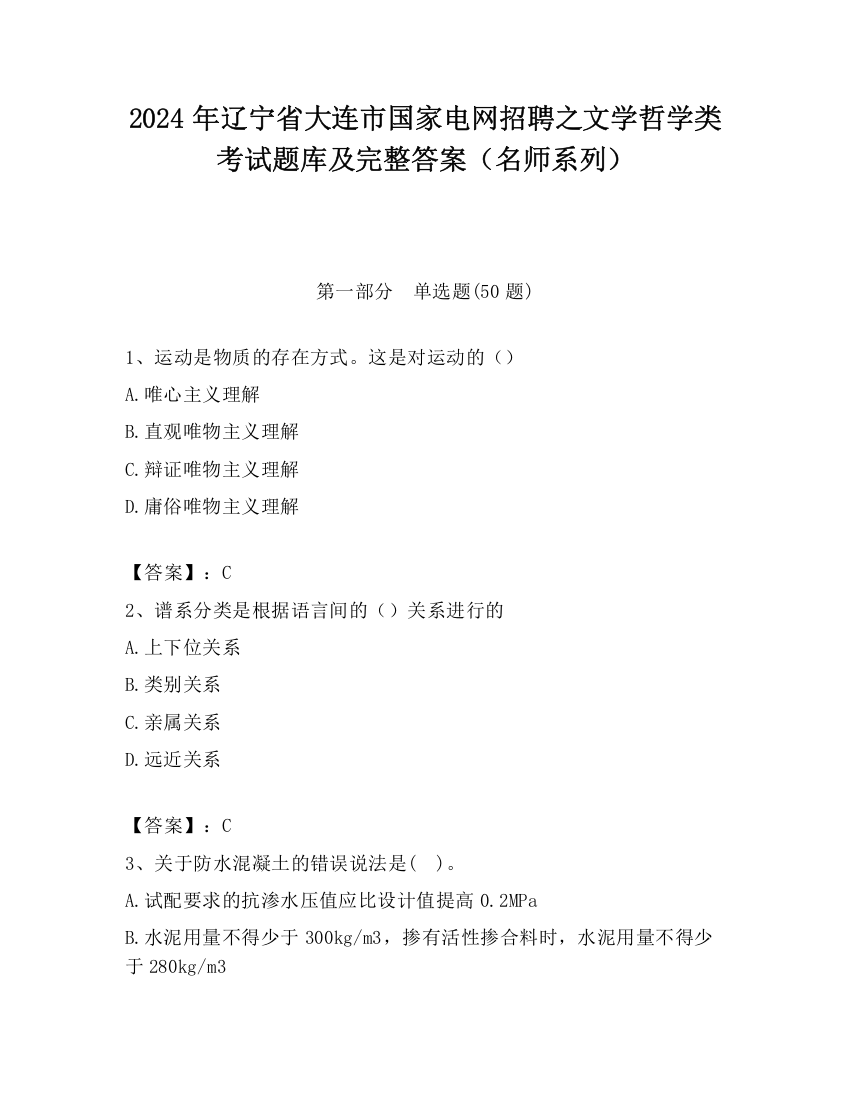 2024 年辽宁省大连市国家电网招聘之文学哲学类考试题库及完整答案（名师系列）

第一部分　单选题(50 题)

1、运动是物质的存在方式。这是对运动的（）

A.唯心主义理解

B.直观唯物主义理解

C.辩证唯物主义理解

D.庸俗唯物主义理解

【答案】：C

2、谱系分类是根据语言间的（）关系进行的

A.上下位关系

B.类别关系

C.亲属关系

D.远近关系

【答案】：C

3、关于防水混凝土的错误说法是(　)。

A.试配要求的抗渗水压值应比设计值提高 0.2MPa

B.水泥用量不得少于 300kg/m3，掺有活性掺合料时，水泥用量不得少于 280kg/m3